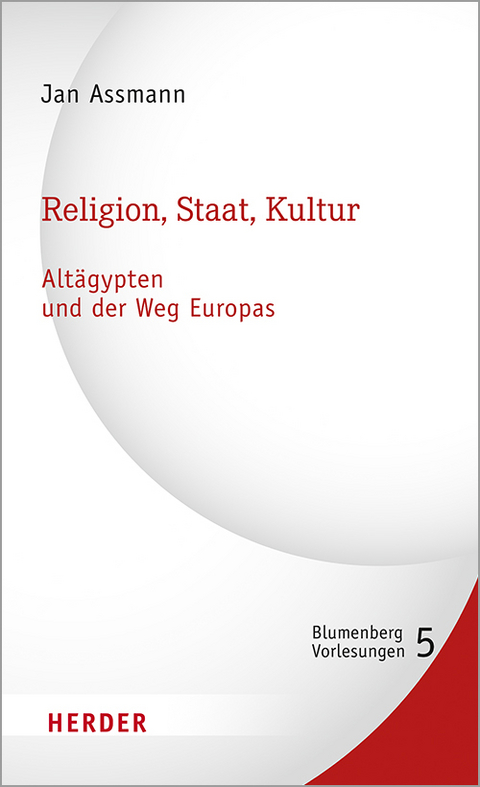 Jan Assmann

Religion, Staat, Kultur

Altägypten
und der Weg Europas

Blumenberg Vorlesungen 5

HERDER